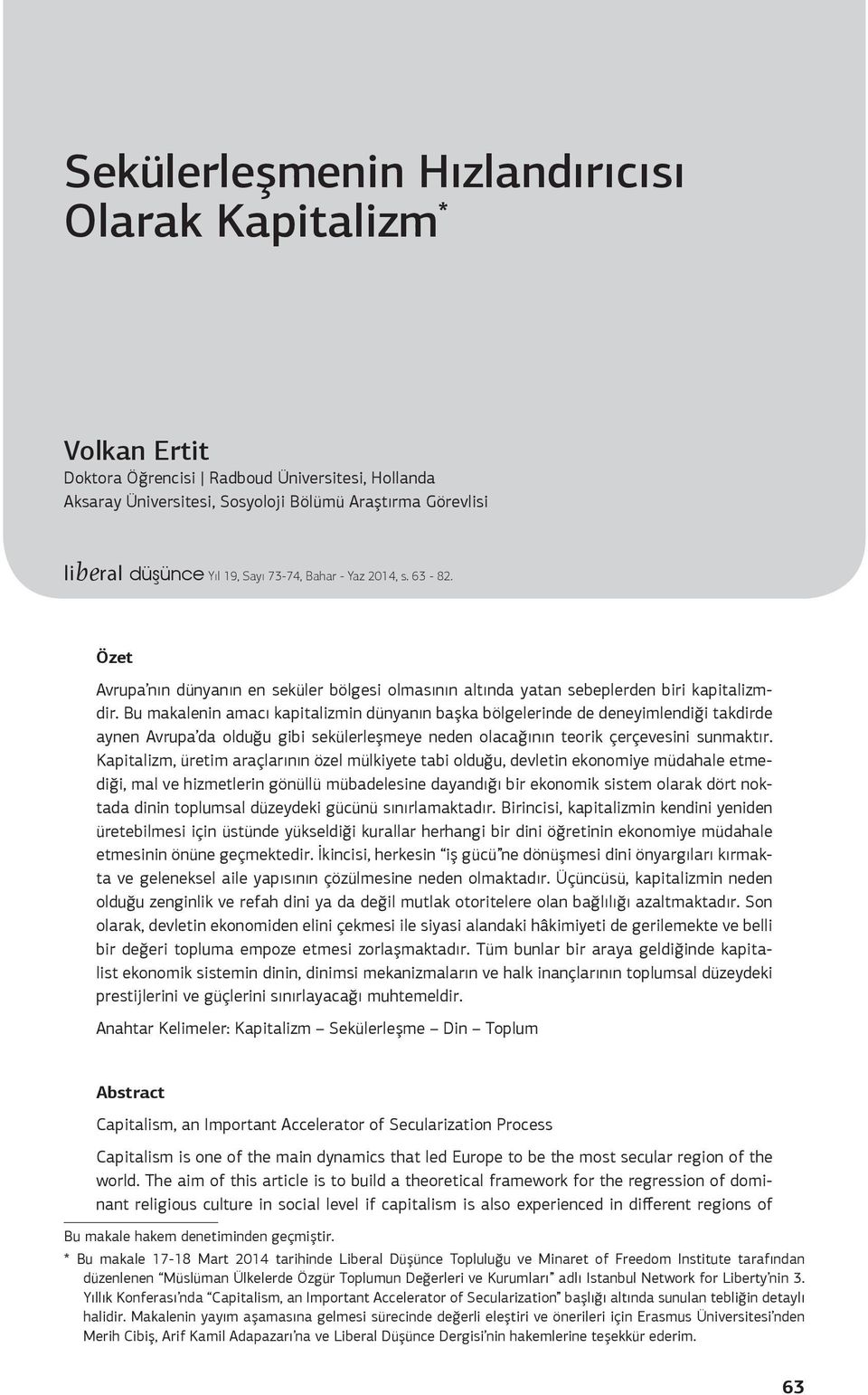 Sekülerleşmenin Hızlandırıcısı Olarak Kapitalizm*

Volkan Ertit
Doktora Öğrencisi | Radboud Üniversitesi, Hollanda
Aksaray Üniversitesi, Sosyoloji Bölümü Araştırma Görevlisi

liberal düşünce Yıl 19, Sayı 73-74, Bahar - Yaz 2014, s. 63 - 82.

Özet

Avrupa'nın dünyanın en seküler bölgesi olmasının altında yatan sebeplerden biri kapitalizmdir. Bu makalenin amacı kapitalizmin dünyanın başka bölgelerinde de deneyimlendiği takdirde aynen Avrupa'da olduğu gibi sekülerleşmeye neden olacağının teorik çerçevesini sunmaktır. Kapitalizm, üretim araçlarının özel mülkiyete tabi olduğu, devletin ekonomiye müdahale etmediği, mal ve hizmetlerin gönüllü mübadelesine dayandığı bir ekonomik sistem olarak dört noktada dinin toplumsal düzeydeki gücünü sınırlamaktadır. Birincisi, kapitalizmin kendini yeniden üretebilmesi için üstünde yükseldiği kurallar herhangi bir dini öğretinin ekonomiye müdahale etmesinin önüne geçmektedir. İkincisi, herkesin "iş gücü"ne dönüşmesi dini önyargıları kırmakta ve geleneksel aile yapısının çözülmesine neden olmaktadır. Üçüncüsü, kapitalizmin neden olduğu zenginlik ve refah dini ya da değil mutlak otoritelere olan bağlılığı azaltmaktadır. Son olarak, devletin ekonomiden elini çekmesi ile siyasi alandaki hâkimiyeti de gerilemekte ve belli bir değeri topluma empoze etmesi zorlaşmaktadır. Tüm bunlar bir araya geldiğinde kapitalist ekonomik sistemin dinin, dinimsi mekanizmaların ve halk inançlarının toplumsal düzeydeki prestijlerini ve güçlerini sınırlayacağı muhtemeldir.

Anahtar Kelimeler: Kapitalizm – Sekülerleşme – Din – Toplum

Abstract

Capitalism, an Important Accelerator of Secularization Process

Capitalism is one of the main dynamics that led Europe to be the most secular region of the world. The aim of this article is to build a theoretical framework for the regression of dominant religious culture in social level if capitalism is also experienced in different regions of

Bu makale hakem denetiminden geçmiştir.

* Bu makale 17-18 Mart 2014 tarihinde Liberal Düşünce Topluluğu ve Minaret of Freedom Institute tarafından düzenlenen "Müslüman Ülkelerde Özgür Toplumun Değerleri ve Kurumları" adlı Istanbul Network for Liberty'nin 3. Yıllık Konferası'nda "Capitalism, an Important Accelerator of Secularization" başlığı altında sunulan tebliğin detaylı halidir. Makalenin yayım aşamasına gelmesi sürecinde değerli eleştiri ve önerileri için Erasmus Üniversitesi'nden Merih Cibiş, Arif Kamil Adapazarı'na ve Liberal Düşünce Dergisi'nin hakemlerine teşekkür ederim.

63